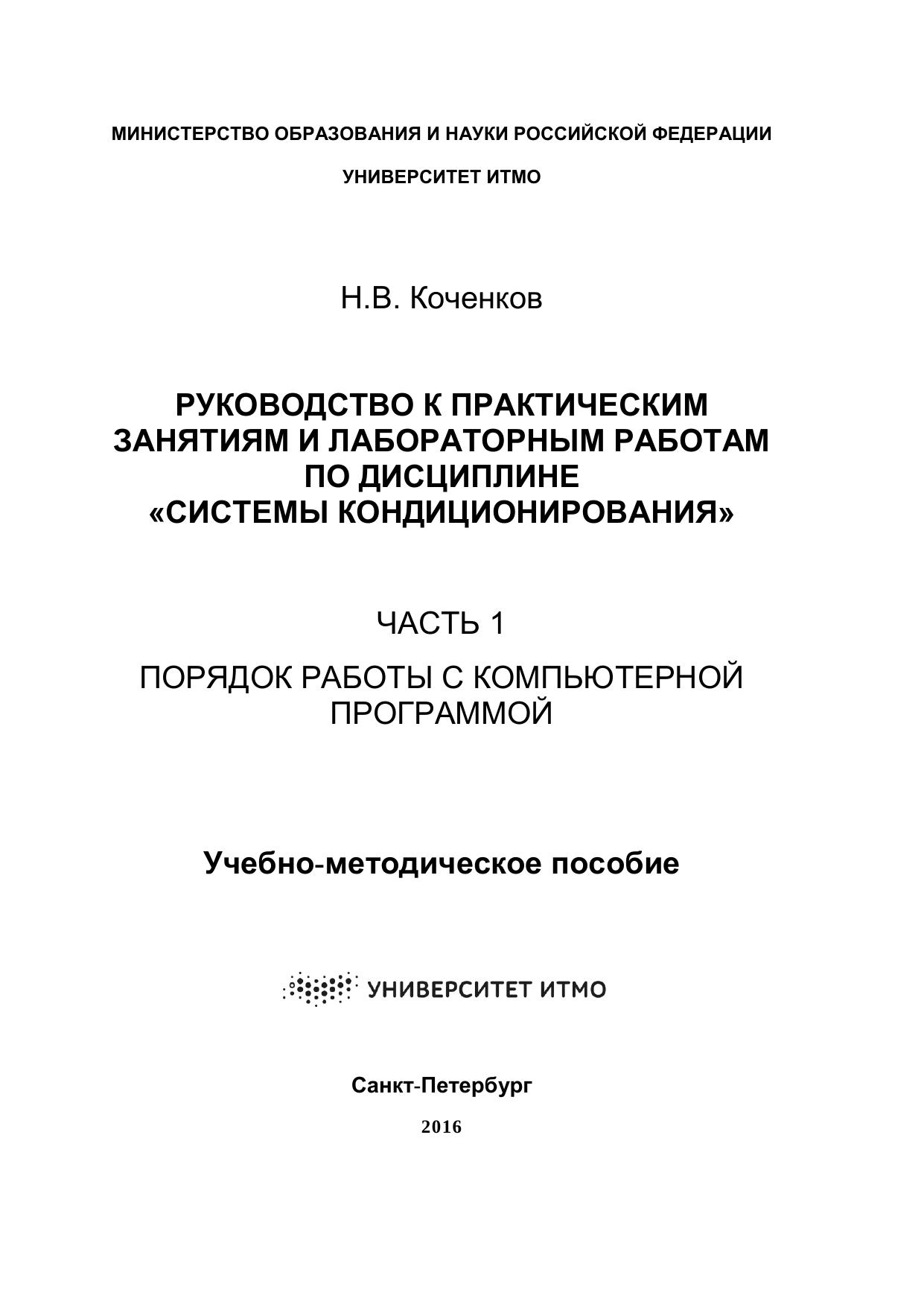 МИНИСТЕРСТВО ОБРАЗОВАНИЯ И НАУКИ РОССИЙСКОЙ ФЕДЕРАЦИИ

УНИВЕРСИТЕТ ИТМО

Н.В. Коченков

РУКОВОДСТВО К ПРАКТИЧЕСКИМ ЗАНЯТИЯМ И ЛАБОРАТОРНЫМ РАБОТАМ ПО ДИСЦИПЛИНЕ «СИСТЕМЫ КОНДИЦИОНИРОВАНИЯ»

ЧАСТЬ 1

ПОРЯДОК РАБОТЫ С КОМПЬЮТЕРНОЙ ПРОГРАММОЙ

Учебно-методическое пособие

УНИВЕРСИТЕТ ИТМО

Санкт-Петербург

2016